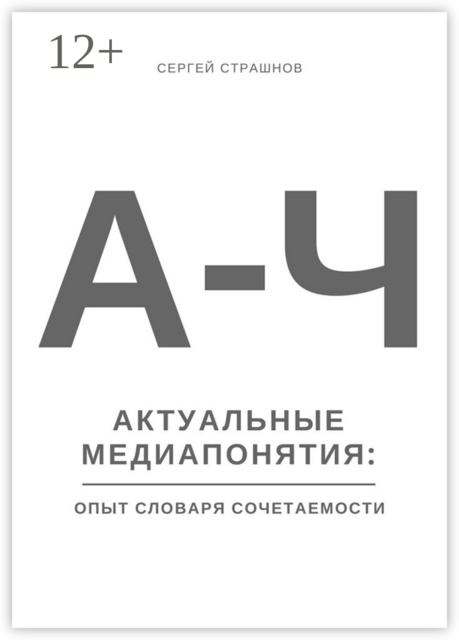 12+

СЕРГЕЙ СТРАШНОВ

А-Ч

АКТУАЛЬНЫЕ МЕДИАПОНЯТИЯ:

ОПЫТ СЛОВАРЯ СОЧЕТАЕМОСТИ